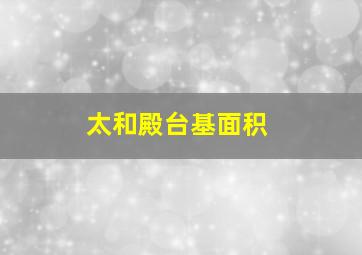 太和殿台基面积